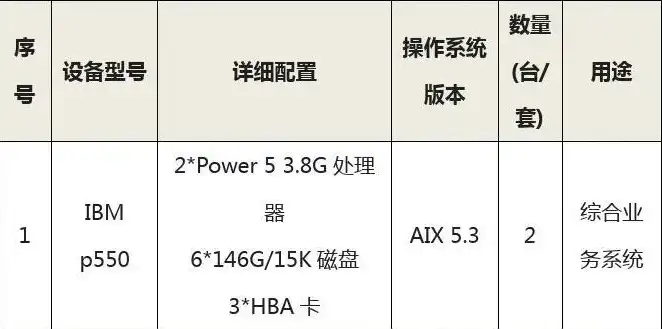 | 序号 | 设备型号 | 详细配置 | 操作系统版本 | 数量(台/套) | 用途 |
|---|---|---|---|---|---|
| 1 | IBM p550 | 2*Power 5 3.8G 处理器 6*146G/15K 磁盘 3*HBA 卡 | AIX 5.3 | 2 | 综合业务系统 |